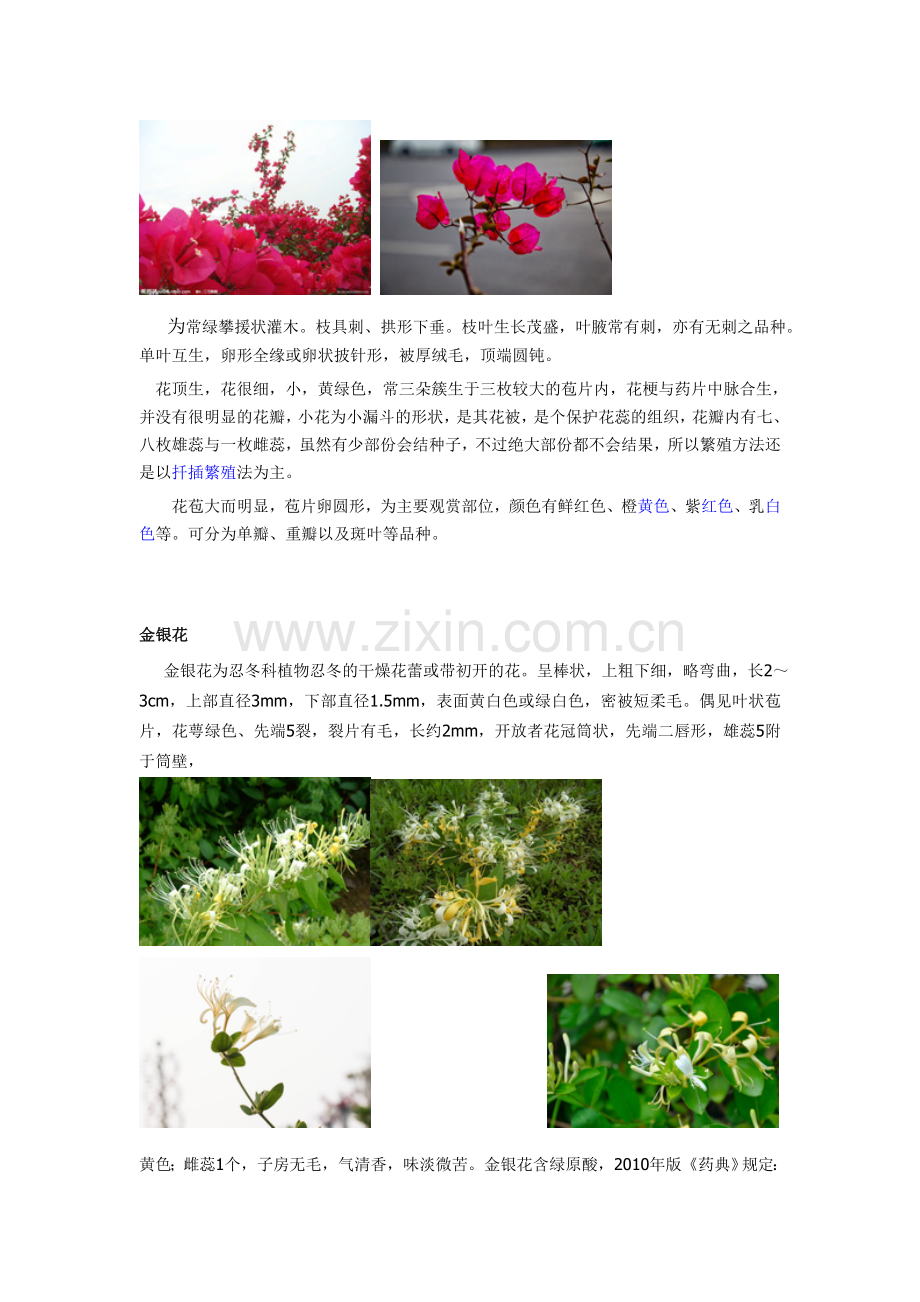 为常绿攀援状灌木。枝具刺、拱形下垂。枝叶生长茂盛，叶腋常有刺，亦有无刺之品种。单叶互生，卵形全缘或卵状披针形，被厚绒毛，顶端圆钝。

花顶生，花很细，小，黄绿色，常三朵簇生于三枚较大的苞片内，花梗与药片中脉合生，并没有很明显的花瓣，小花为小漏斗的形状，是其花被，是个保护花蕊的组织，花瓣内有七、八枚雄蕊与一枚雌蕊，虽然有少部份会结种子，不过绝大部份都不会结果，所以繁殖方法还是以扦插繁殖法为主。

花苞大而明显，苞片卵圆形，为主要观赏部位，颜色有鲜红色、橙黄色、紫红色、乳白色等。可分为单瓣、重瓣以及斑叶等品种。

金银花

金银花为忍冬科植物忍冬的干燥花蕾或带初开的花。呈棒状，上粗下细，略弯曲，长2～3cm，上部直径3mm，下部直径1.5mm，表面黄白色或绿白色，密被短柔毛。偶见叶状苞片，花萼绿色、先端5裂，裂片有毛，长约2mm，开放者花冠筒状，先端二唇形，雄蕊5附于筒壁，

黄色；雌蕊1个，子房无毛，气清香，味淡微苦。金银花含绿原酸，2010年版《药典》规定：

www.zixin.com.cn